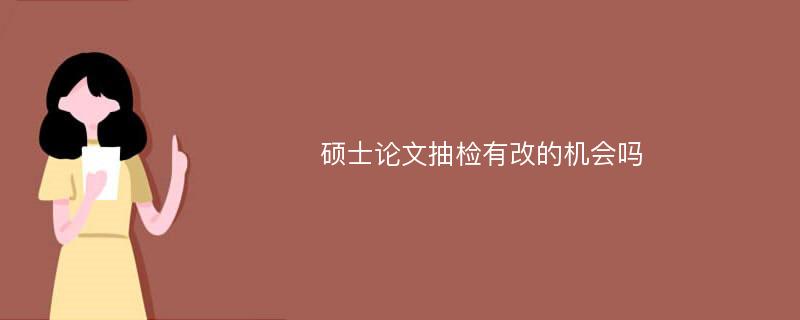 硕士论文抽检有改的机会吗